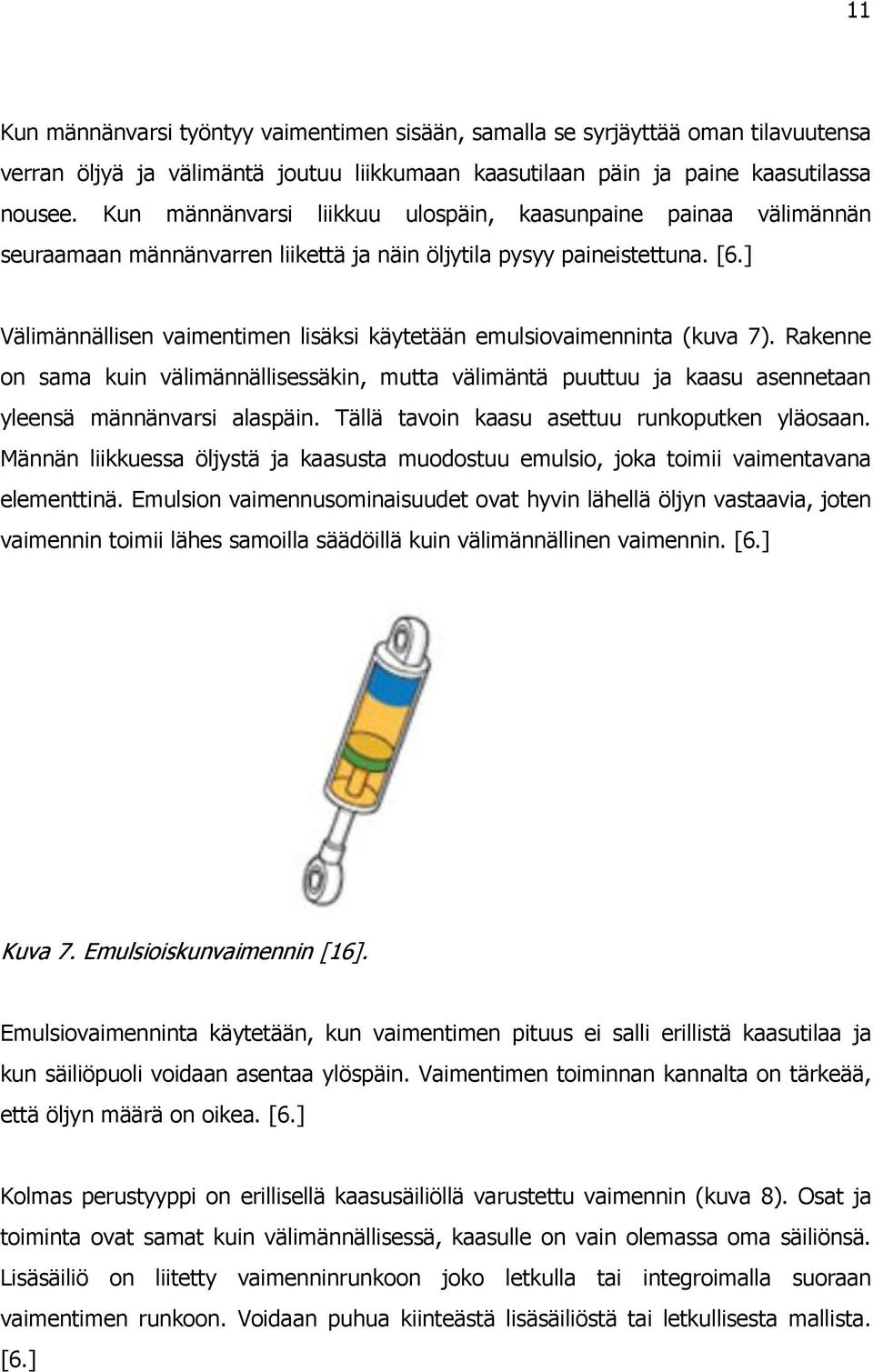 11

Kun männänvarsi työntyy vaimentimen sisään, samalla se syrjäyttää oman tilavuutensa verran öljyä ja välimäntä joutuu liikkumaan kaasutilaan päin ja paine kaasutilassa nousee. Kun männänvarsi liikkuu ulospäin, kaasunpaine painaa välimännän seuraamaan männänvarren liikettä ja näin öljytila pysyy paineistettuna. [6.]

Välimännällisen vaimentimen lisäksi käytetään emulsiovaimenninta (kuva 7). Rakenne on sama kuin välimännällisessäkin, mutta välimäntä puuttuu ja kaasu asennetaan yleensä männänvarsi alaspäin. Tällä tavoin kaasu asettuu runkoputken yläosaan. Männän liikkuessa öljystä ja kaasusta muodostuu emulsio, joka toimii vaimentavana elementtinä. Emulsion vaimennusominaisuudet ovat hyvin lähellä öljyn vastaavia, joten vaimennin toimii lähes samoilla säädöillä kuin välimännällinen vaimennin. [6.]

Kuva 7. Emulsioiskunvaimennin [16].

Emulsiovaimenninta käytetään, kun vaimentimen pituus ei salli erillistä kaasutilaa ja kun säiliöpuoli voidaan asentaa ylöspäin. Vaimentimen toiminnan kannalta on tärkeää, että öljyn määrä on oikea. [6.]

Kolmas perustyyppi on erillisellä kaasusäiliöllä varustettu vaimennin (kuva 8). Osat ja toiminta ovat samat kuin välimännällisessä, kaasulle on vain olemassa oma säiliönsä. Lisäsäiliö on liitetty vaimenninrunkoon joko letkulla tai integroimalla suoraan vaimentimen runkoon. Voidaan puhua kiinteästä lisäsäiliöstä tai letkullisesta mallista. [6.]